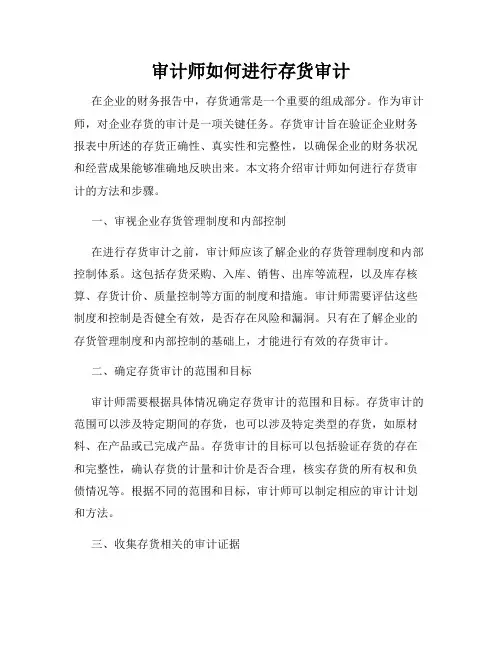 审计师如何进行存货审计

在企业的财务报告中，存货通常是一个重要的组成部分。作为审计师，对企业存货的审计是一项关键任务。存货审计旨在验证企业财务报表中所述的存货正确性、真实性和完整性，以确保企业的财务状况和经营成果能够准确地反映出来。本文将介绍审计师如何进行存货审计的方法和步骤。

一、审视企业存货管理制度和内部控制

在进行存货审计之前，审计师应该了解企业的存货管理制度和内部控制体系。这包括存货采购、入库、销售、出库等流程，以及库存核算、存货计价、质量控制等方面的制度和措施。审计师需要评估这些制度和控制是否健全有效，是否存在风险和漏洞。只有在了解企业的存货管理制度和内部控制的基础上，才能进行有效的存货审计。

二、确定存货审计的范围和目标

审计师需要根据具体情况确定存货审计的范围和目标。存货审计的范围可以涉及特定期间的存货，也可以涉及特定类型的存货，如原材料、在产品或已完成产品。存货审计的目标可以包括验证存货的存在和完整性，确认存货的计量和计价是否合理，核实存货的所有权和负债情况等。根据不同的范围和目标，审计师可以制定相应的审计计划和方法。

三、收集存货相关的审计证据